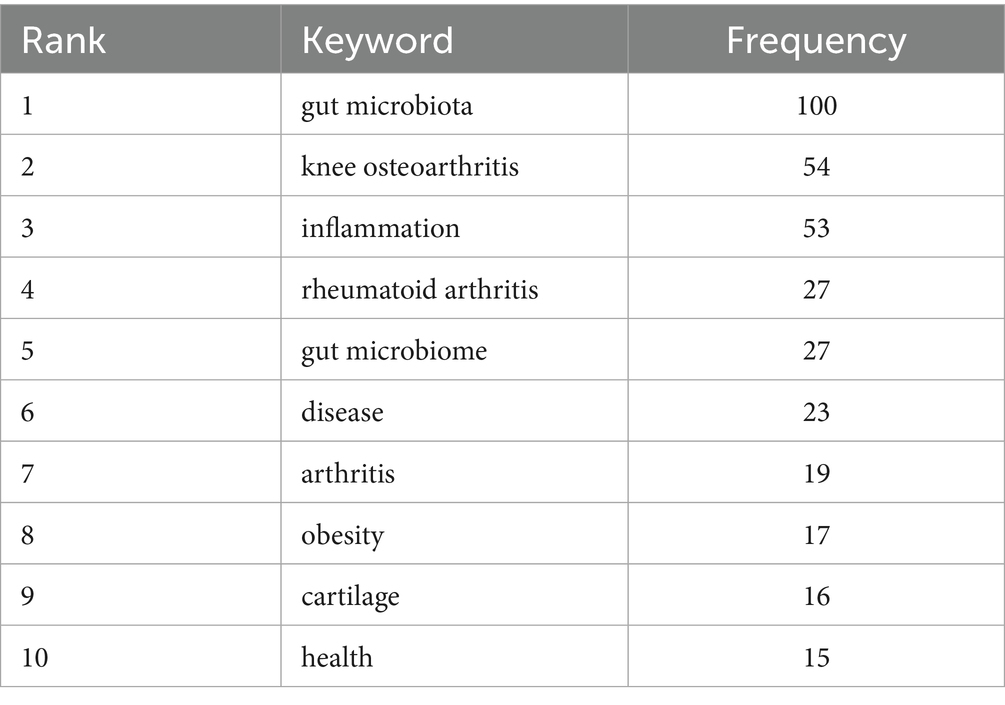 | Rank | Keyword | Frequency |
|---|---|---|
| 1 | gut microbiota | 100 |
| 2 | knee osteoarthritis | 54 |
| 3 | inflammation | 53 |
| 4 | rheumatoid arthritis | 27 |
| 5 | gut microbiome | 27 |
| 6 | disease | 23 |
| 7 | arthritis | 19 |
| 8 | obesity | 17 |
| 9 | cartilage | 16 |
| 10 | health | 15 |